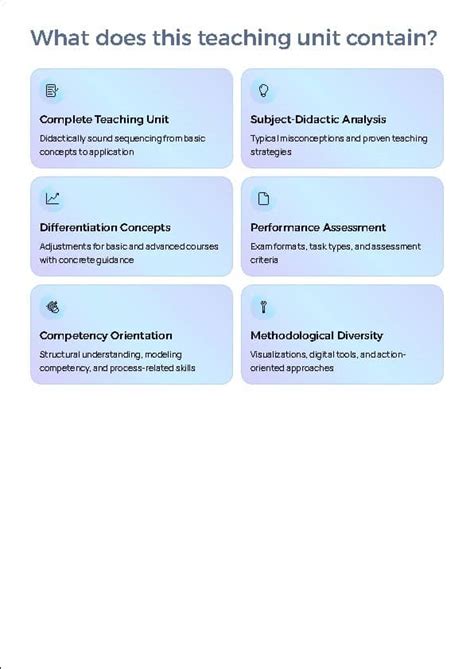 What does this teaching unit contain?

Complete Teaching Unit

Didactically sound sequencing from basic concepts to application

Subject-Didactic Analysis

Typical misconceptions and proven teaching strategies

Differentiation Concepts

Adjustments for basic and advanced courses with concrete guidance

Performance Assessment

Exam formats, task types, and assessment criteria

Competency Orientation

Structural understanding, modeling competency, and process-related skills

Methodological Diversity

Visualizations, digital tools, and action-oriented approaches